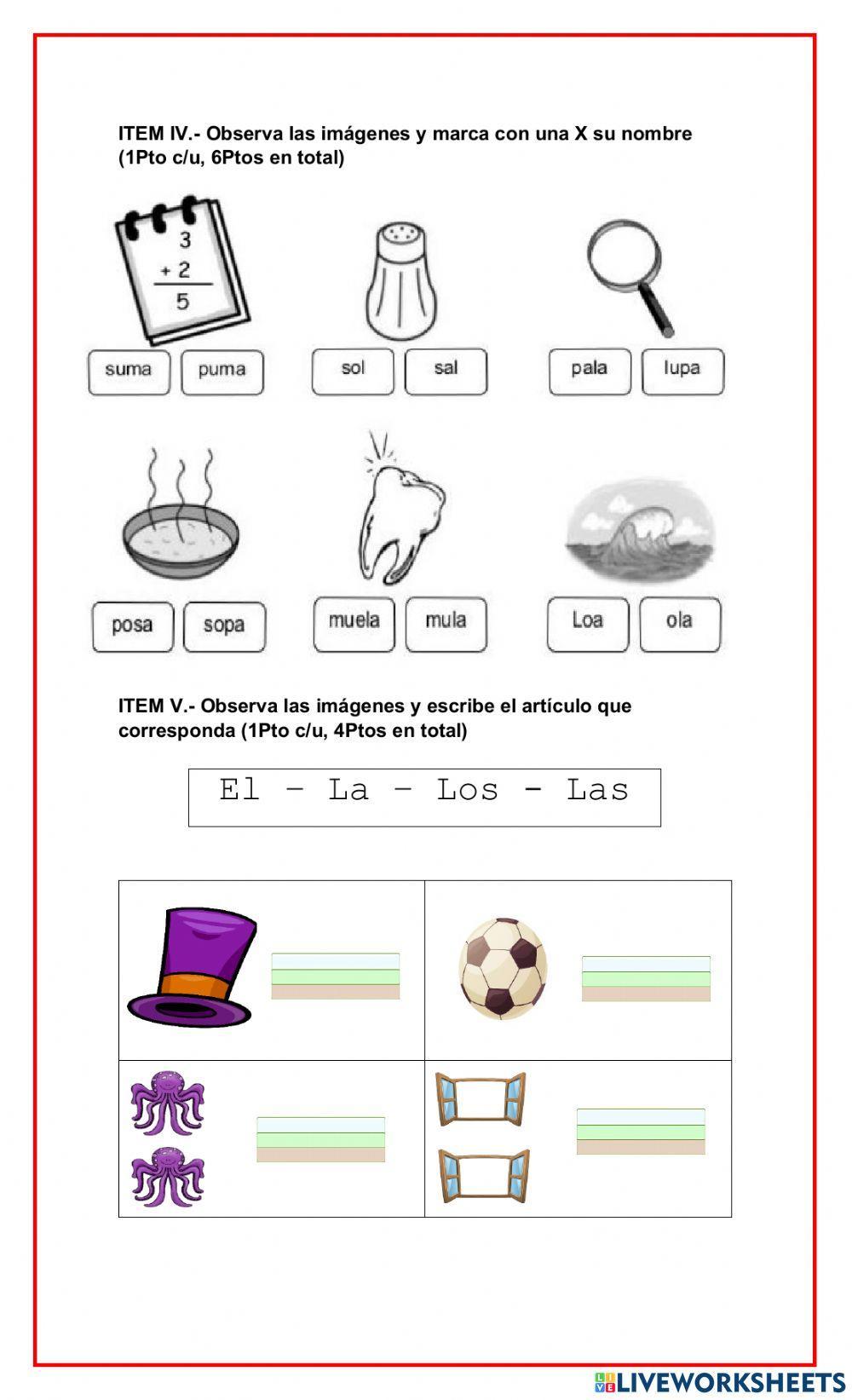 ITEM IV.- Observa las imágenes y marca con una X su nombre (1Pto c/u, 6Ptos en total)

3
+ 2
5

suma puma

sol sal

pala lupa

posa sopa

muela mula

Loa ola

ITEM V.- Observa las imágenes y escribe el artículo que corresponda (1Pto c/u, 4Ptos en total)

El – La – Los - Las

LIVEWORKSHEETS